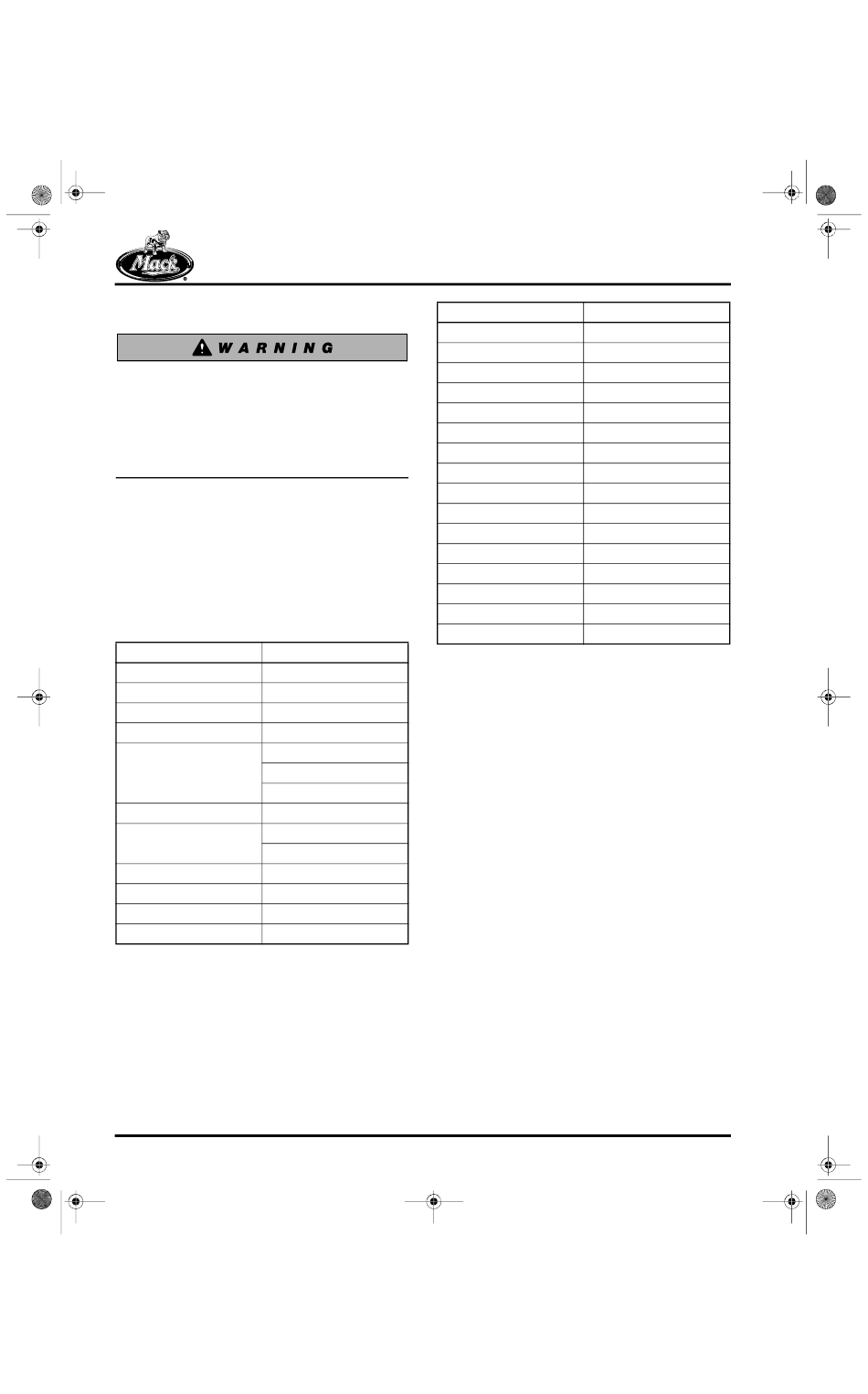 Mack

WARNING